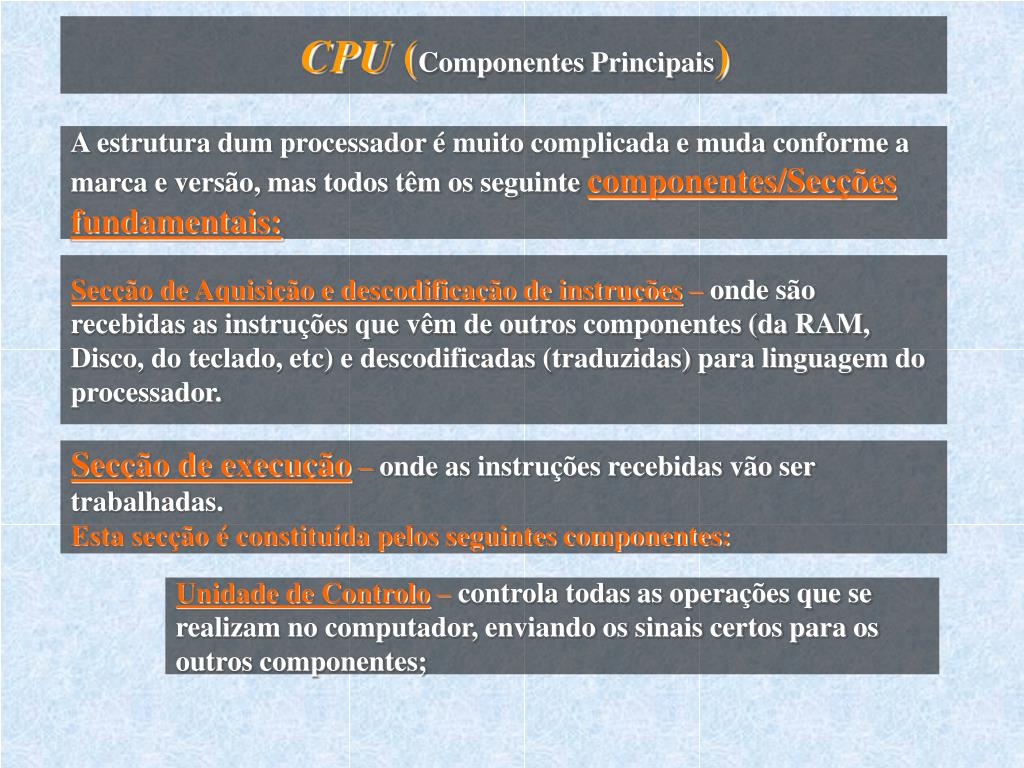 CPU (Componentes Principais)

A estrutura dum processador é muito complicada e muda conforme a marca e versão, mas todos têm os seguinte componentes/Secções fundamentais:

Secção de Aquisição e descodificação de instruções – onde são recebidas as instruções que vêm de outros componentes (da RAM, Disco, do teclado, etc) e descodificadas (traduzidas) para linguagem do processador.

Secção de execução – onde as instruções recebidas vão ser trabalhadas.
Esta secção é constituída pelos seguintes componentes:

Unidade de Controlo – controla todas as operações que se realizam no computador, enviando os sinais certos para os outros componentes;